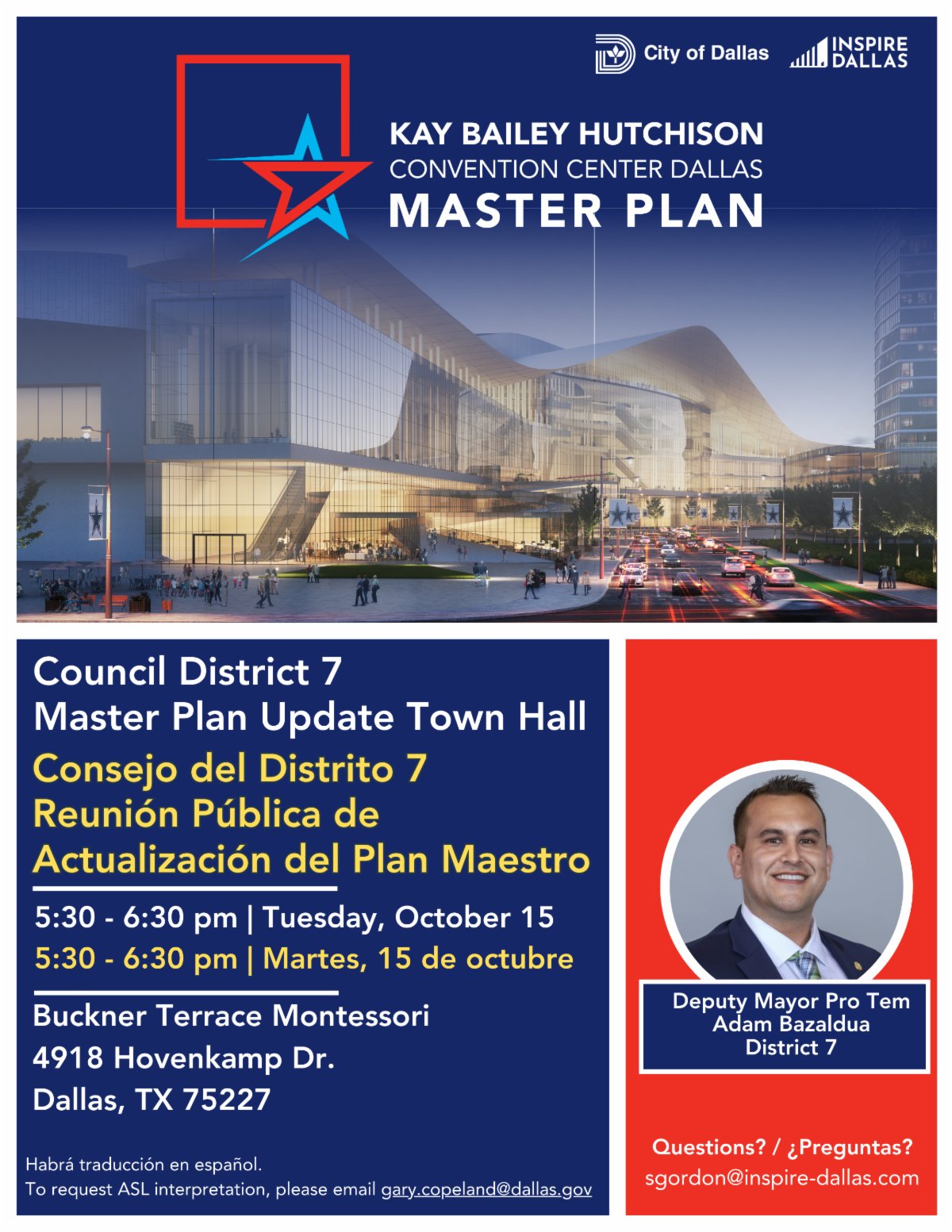 City of Dallas

INSPIRE DALLAS

KAY BAILEY HUTCHISON
CONVENTION CENTER DALLAS
MASTER PLAN

Council District 7
Master Plan Update Town Hall

Consejo del Distrito 7
Reunión Pública de
Actualización del Plan Maestro

5:30 - 6:30 pm | Tuesday, October 15
5:30 - 6:30 pm | Martes, 15 de octubre

Buckner Terrace Montessori
4918 Hovenkamp Dr.
Dallas, TX 75227

Habrá traducción en español.
To request ASL interpretation, please email gary.copeland@dallas.gov

Deputy Mayor Pro Tem
Adam Bazaldua
District 7

Questions? / ¿Preguntas?
sgordon@inspire-dallas.com